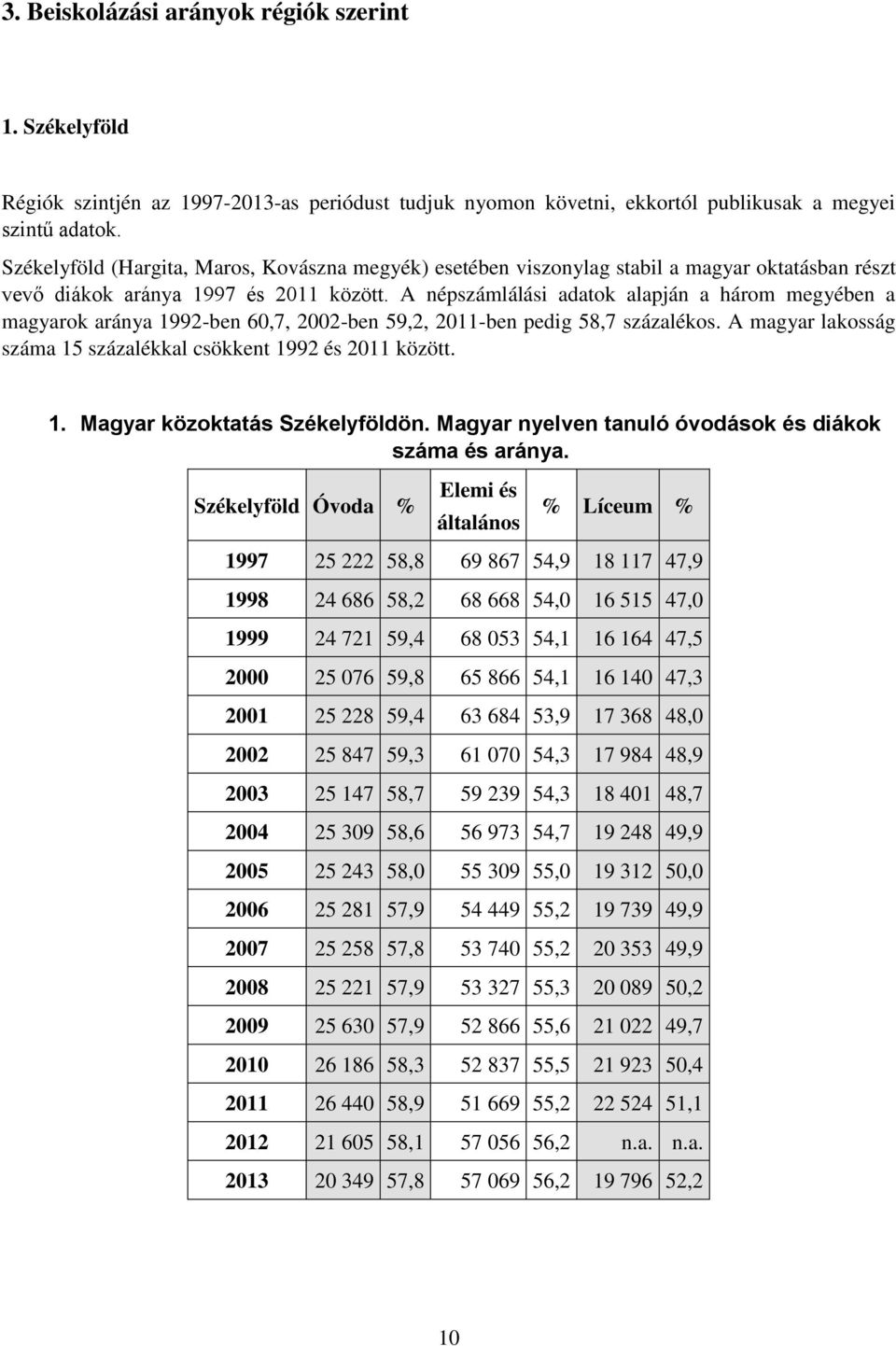 3. Beiskolázási arányok régiók szerint

1. Székelyföld

Régiók szintjén az 1997-2013-as periódust tudjuk nyomon követni, ekkortól publikusak a megyei szintű adatok.

Székelyföld (Hargita, Maros, Kovászna megyék) esetében viszonylag stabil a magyar oktatásban részt vevő diákok aránya 1997 és 2011 között. A népszámlálási adatok alapján a három megyében a magyarok aránya 1992-ben 60,7, 2002-ben 59,2, 2011-ben pedig 58,7 százalékos. A magyar lakosság száma 15 százalékkal csökkent 1992 és 2011 között.

1. Magyar közoktatás Székelyföldön. Magyar nyelven tanuló óvodások és diákok száma és aránya.

| Székelyföld | Óvoda | % | Elemi és általános | % | Líceum | % |
|---|---|---|---|---|---|---|
| 1997 | 25 222 | 58,8 | 69 867 | 54,9 | 18 117 | 47,9 |
| 1998 | 24 686 | 58,2 | 68 668 | 54,0 | 16 515 | 47,0 |
| 1999 | 24 721 | 59,4 | 68 053 | 54,1 | 16 164 | 47,5 |
| 2000 | 25 076 | 59,8 | 65 866 | 54,1 | 16 140 | 47,3 |
| 2001 | 25 228 | 59,4 | 63 684 | 53,9 | 17 368 | 48,0 |
| 2002 | 25 847 | 59,3 | 61 070 | 54,3 | 17 984 | 48,9 |
| 2003 | 25 147 | 58,7 | 59 239 | 54,3 | 18 401 | 48,7 |
| 2004 | 25 309 | 58,6 | 56 973 | 54,7 | 19 248 | 49,9 |
| 2005 | 25 243 | 58,0 | 55 309 | 55,0 | 19 312 | 50,0 |
| 2006 | 25 281 | 57,9 | 54 449 | 55,2 | 19 739 | 49,9 |
| 2007 | 25 258 | 57,8 | 53 740 | 55,2 | 20 353 | 49,9 |
| 2008 | 25 221 | 57,9 | 53 327 | 55,3 | 20 089 | 50,2 |
| 2009 | 25 630 | 57,9 | 52 866 | 55,6 | 21 022 | 49,7 |
| 2010 | 26 186 | 58,3 | 52 837 | 55,5 | 21 923 | 50,4 |
| 2011 | 26 440 | 58,9 | 51 669 | 55,2 | 22 524 | 51,1 |
| 2012 | 21 605 | 58,1 | 57 056 | 56,2 | n.a. | n.a. |
| 2013 | 20 349 | 57,8 | 57 069 | 56,2 | 19 796 | 52,2 |

10